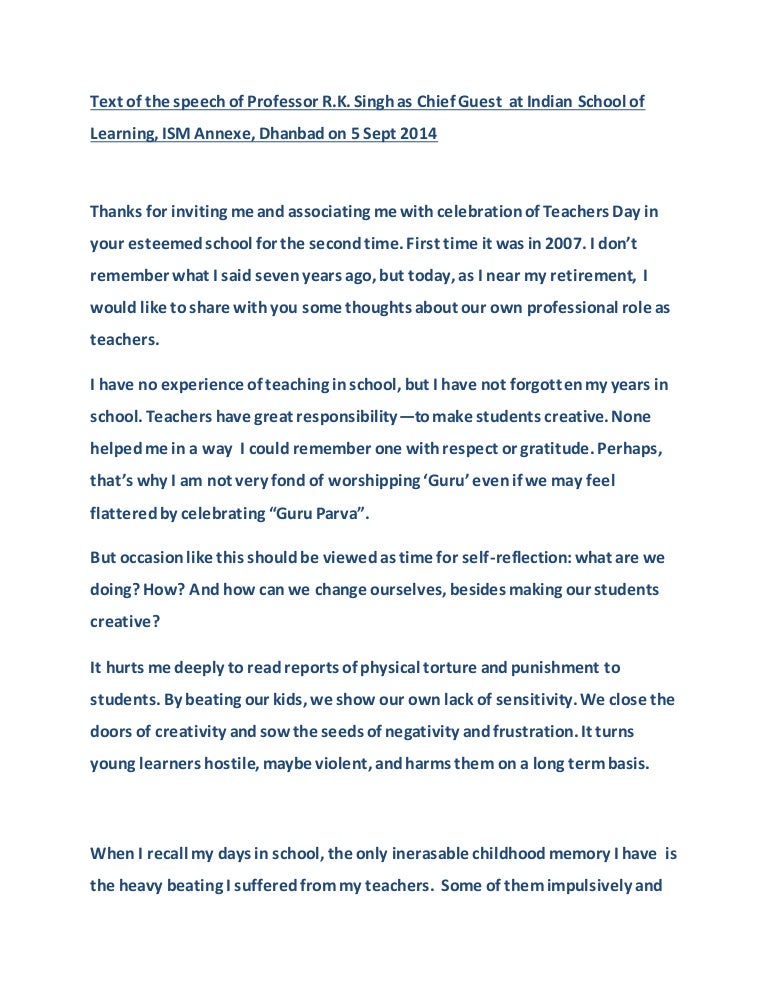 Text of the speech of Professor R.K. Singh as Chief Guest at Indian School of Learning, ISM Annexe, Dhanbad on 5 Sept 2014

Thanks for inviting me and associating me with celebration of Teachers Day in your esteemed school for the second time. First time it was in 2007. I don't remember what I said seven years ago, but today, as I near my retirement, I would like to share with you some thoughts about our own professional role as teachers.

I have no experience of teaching in school, but I have not forgotten my years in school. Teachers have great responsibility—to make students creative. None helped me in a way I could remember one with respect or gratitude. Perhaps, that's why I am not very fond of worshipping 'Guru' even if we may feel flattered by celebrating "Guru Parva".

But occasion like this should be viewed as time for self-reflection: what are we doing? How? And how can we change ourselves, besides making our students creative?

It hurts me deeply to read reports of physical torture and punishment to students. By beating our kids, we show our own lack of sensitivity. We close the doors of creativity and sow the seeds of negativity and frustration. It turns young learners hostile, maybe violent, and harms them on a long term basis.

When I recall my days in school, the only inerasable childhood memory I have is the heavy beating I suffered from my teachers. Some of them impulsively and